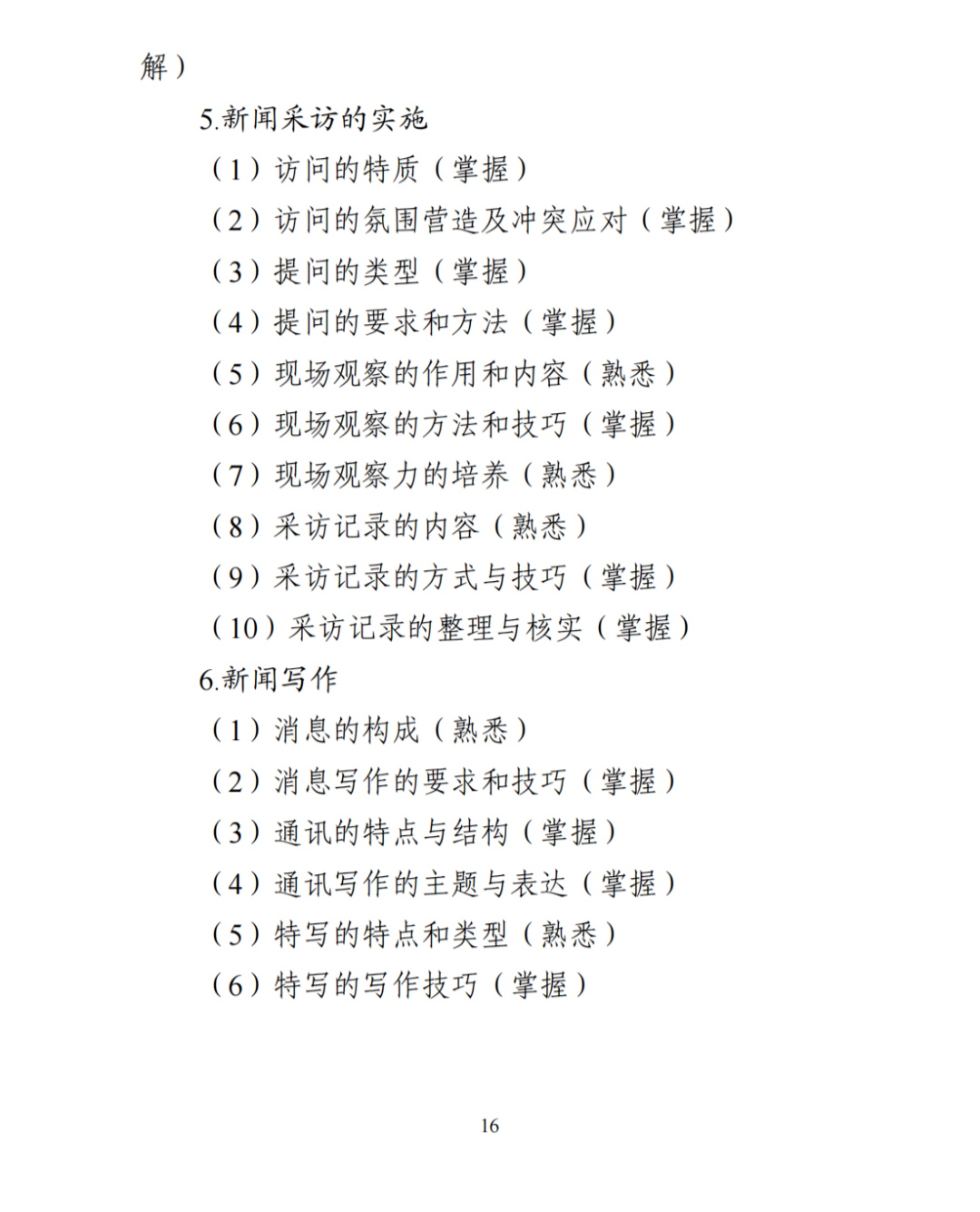 解）

5.新闻采访的实施

（1）访问的特质（掌握）

（2）访问的氛围营造及冲突应对（掌握）

（3）提问的类型（掌握）

（4）提问的要求和方法（掌握）

（5）现场观察的作用和内容（熟悉）

（6）现场观察的方法和技巧（掌握）

（7）现场观察力的培养（熟悉）

（8）采访记录的内容（熟悉）

（9）采访记录的方式与技巧（掌握）

（10）采访记录的整理与核实（掌握）

6.新闻写作

（1）消息的构成（熟悉）

（2）消息写作的要求和技巧（掌握）

（3）通讯的特点与结构（掌握）

（4）通讯写作的主题与表达（掌握）

（5）特写的特点和类型（熟悉）

（6）特写的写作技巧（掌握）

16